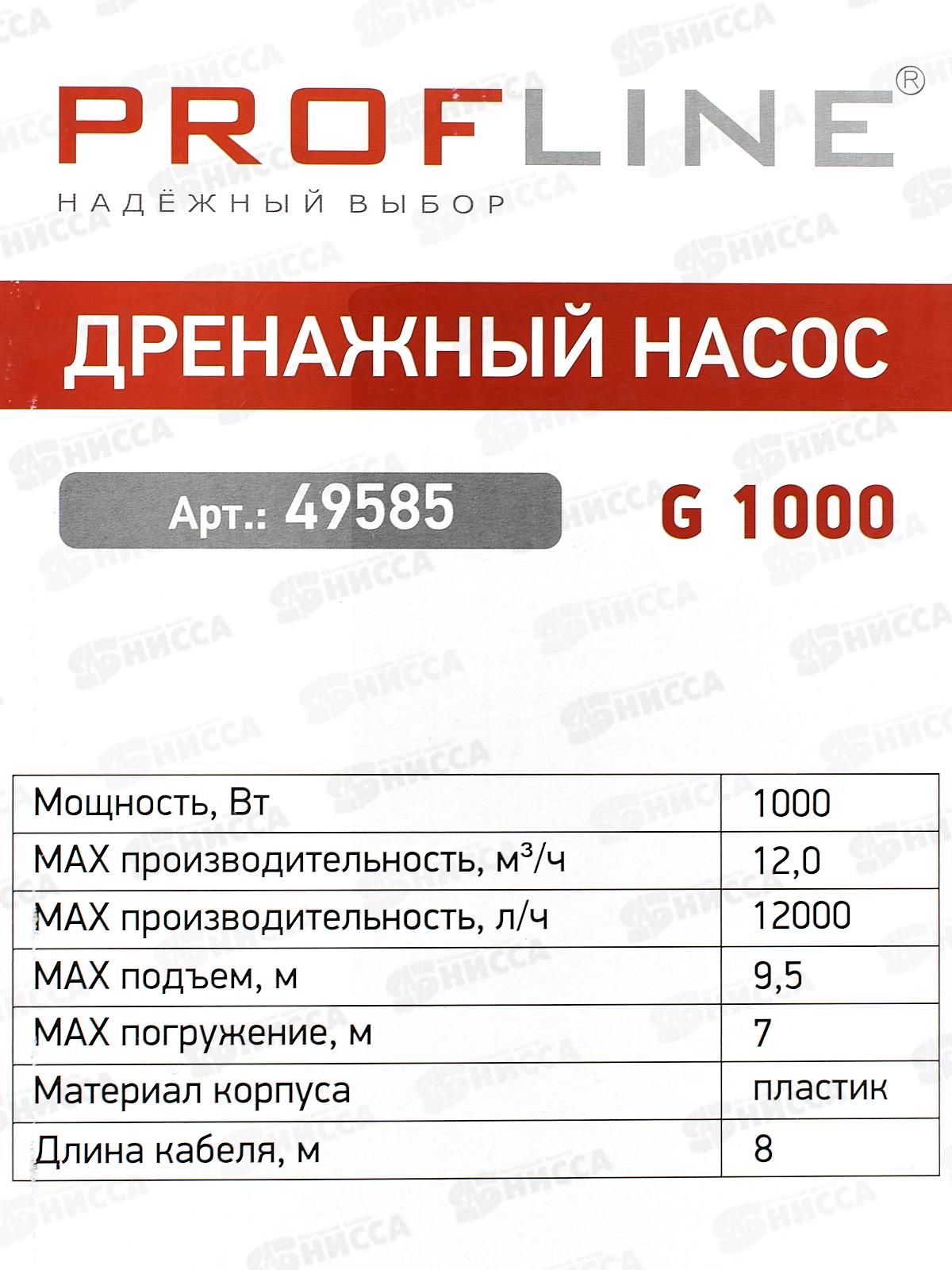 PROFLINE®
НАДЁЖНЫЙ ВЫБОР

ДРЕНАЖНЫЙ НАСОС

Арт.: 49585

G 1000

| Мощность, Вт | 1000 |
|---|---|
| MAX производительность, м³/ч | 12,0 |
| MAX производительность, л/ч | 12000 |
| MAX подъем, м | 9,5 |
| MAX погружение, м | 7 |
| Материал корпуса | пластик |
| Длина кабеля, м | 8 |

НИССА